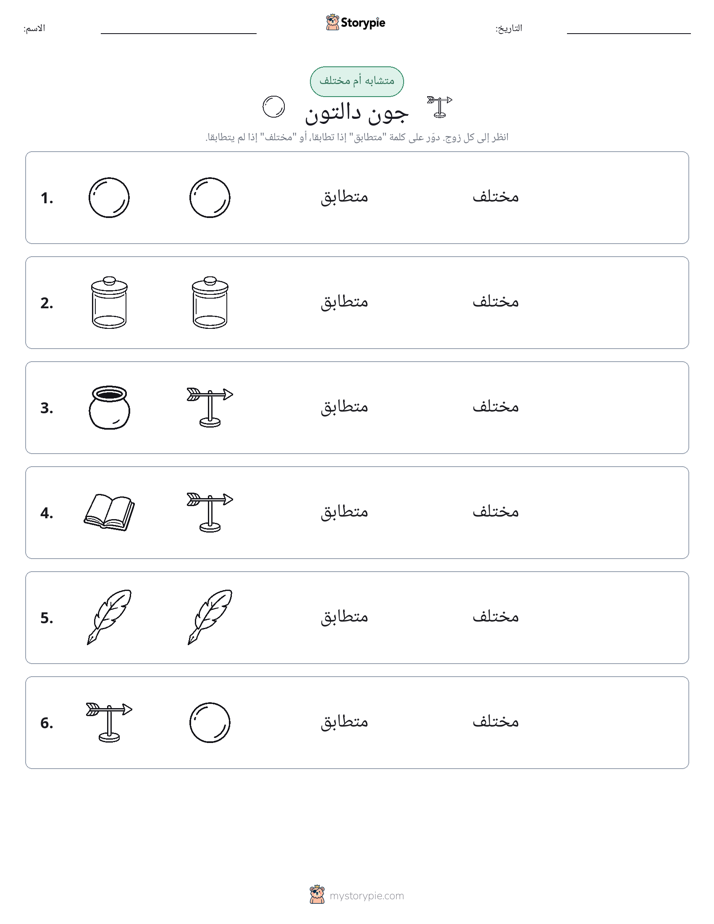 الاسم: ____ Storypie التاريخ: ____

متشابه أم مختلف

جون دالتون

انظر إلى كل زوج. دوّر على كلمة "متطابق" إذا تطابقا، أو "مختلف" إذا لم يتطابقا.

1. متطابق مختلف

2. متطابق مختلف

3. متطابق مختلف

4. متطابق مختلف

5. متطابق مختلف

6. متطابق مختلف

mystorypie.com